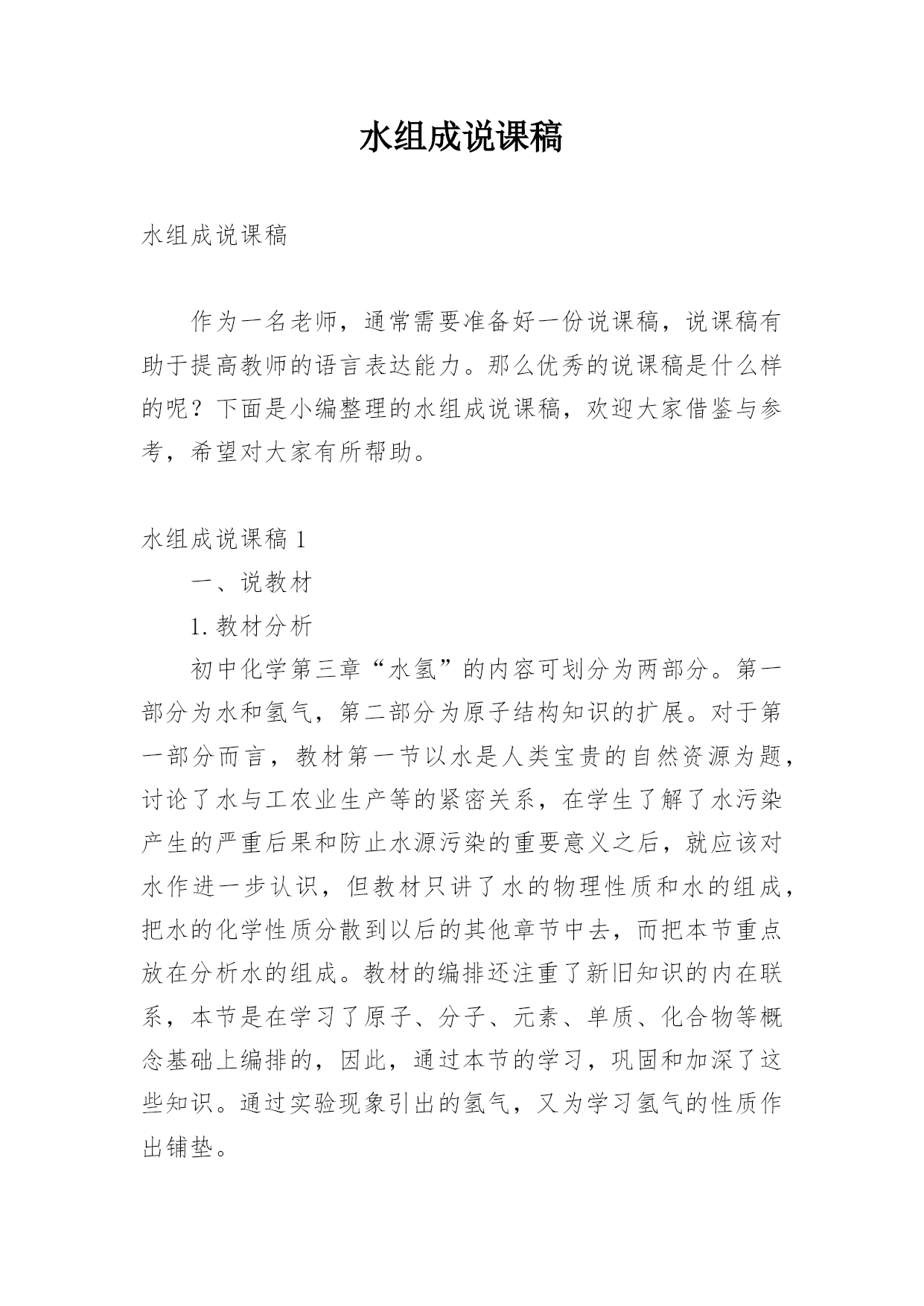 水组成说课稿

水组成说课稿

作为一名老师，通常需要准备好一份说课稿，说课稿有助于提高教师的语言表达能力。那么优秀的说课稿是什么样的呢？下面是小编整理的水组成说课稿，欢迎大家借鉴与参考，希望对大家有所帮助。

水组成说课稿 1

一、说教材

1. 教材分析

初中化学第三章“水氢”的内容可划分为两部分。第一部分为水和氢气，第二部分为原子结构知识的扩展。对于第一部分而言，教材第一节以水是人类宝贵的自然资源为题，讨论了水与工农业生产等的紧密关系，在学生了解了水污染产生的严重后果和防止水源污染的重要意义之后，就应该对水作进一步认识，但教材只讲了水的物理性质和水的组成，把水的化学性质分散到以后的其他章节中去，而把本节重点放在分析水的组成。教材的编排还注重了新旧知识的内在联系，本节是在学习了原子、分子、元素、单质、化合物等概念基础上编排的，因此，通过本节的学习，巩固和加深了这些知识。通过实验现象引出的氢气，又为学习氢气的性质作出铺垫。